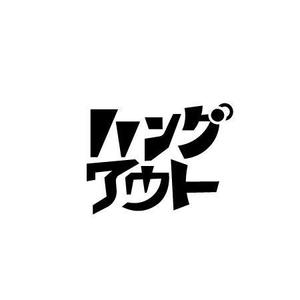 ハング
アウト